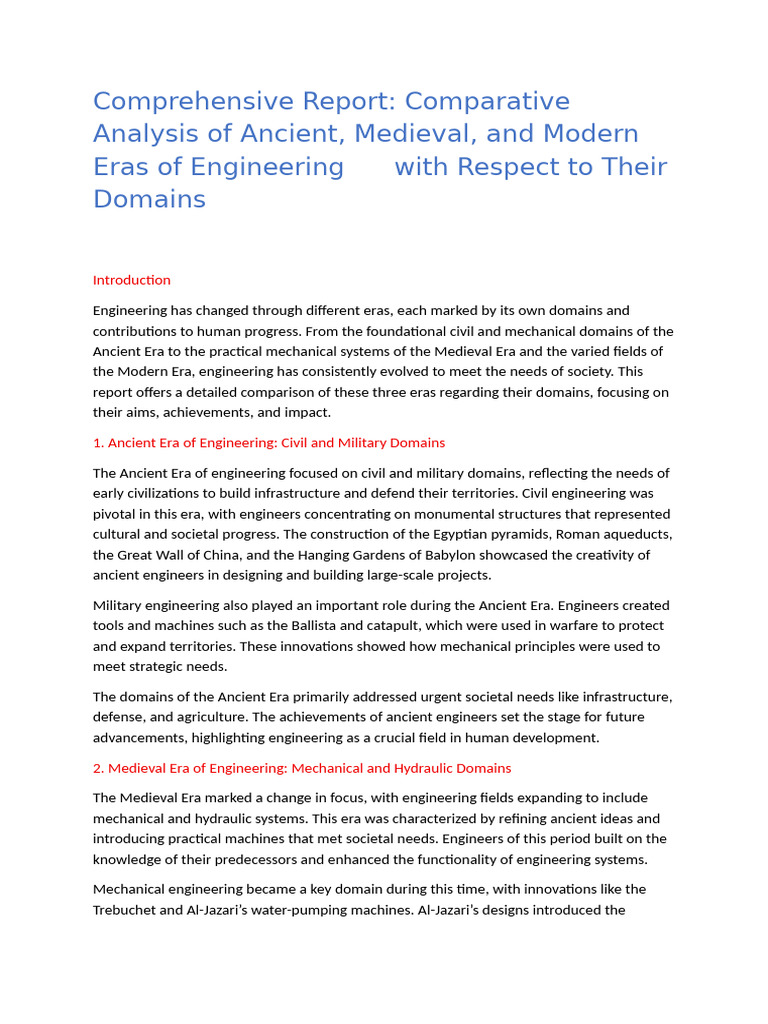 Comprehensive Report: Comparative Analysis of Ancient, Medieval, and Modern Eras of Engineering with Respect to Their Domains

Introduction

Engineering has changed through different eras, each marked by its own domains and contributions to human progress. From the foundational civil and mechanical domains of the Ancient Era to the practical mechanical systems of the Medieval Era and the varied fields of the Modern Era, engineering has consistently evolved to meet the needs of society. This report offers a detailed comparison of these three eras regarding their domains, focusing on their aims, achievements, and impact.

1. Ancient Era of Engineering: Civil and Military Domains

The Ancient Era of engineering focused on civil and military domains, reflecting the needs of early civilizations to build infrastructure and defend their territories. Civil engineering was pivotal in this era, with engineers concentrating on monumental structures that represented cultural and societal progress. The construction of the Egyptian pyramids, Roman aqueducts, the Great Wall of China, and the Hanging Gardens of Babylon showcased the creativity of ancient engineers in designing and building large-scale projects.

Military engineering also played an important role during the Ancient Era. Engineers created tools and machines such as the Ballista and catapult, which were used in warfare to protect and expand territories. These innovations showed how mechanical principles were used to meet strategic needs.

The domains of the Ancient Era primarily addressed urgent societal needs like infrastructure, defense, and agriculture. The achievements of ancient engineers set the stage for future advancements, highlighting engineering as a crucial field in human development.

2. Medieval Era of Engineering: Mechanical and Hydraulic Domains

The Medieval Era marked a change in focus, with engineering fields expanding to include mechanical and hydraulic systems. This era was characterized by refining ancient ideas and introducing practical machines that met societal needs. Engineers of this period built on the knowledge of their predecessors and enhanced the functionality of engineering systems.

Mechanical engineering became a key domain during this time, with innovations like the Trebuchet and Al-Jazari's water-pumping machines. Al-Jazari's designs introduced the